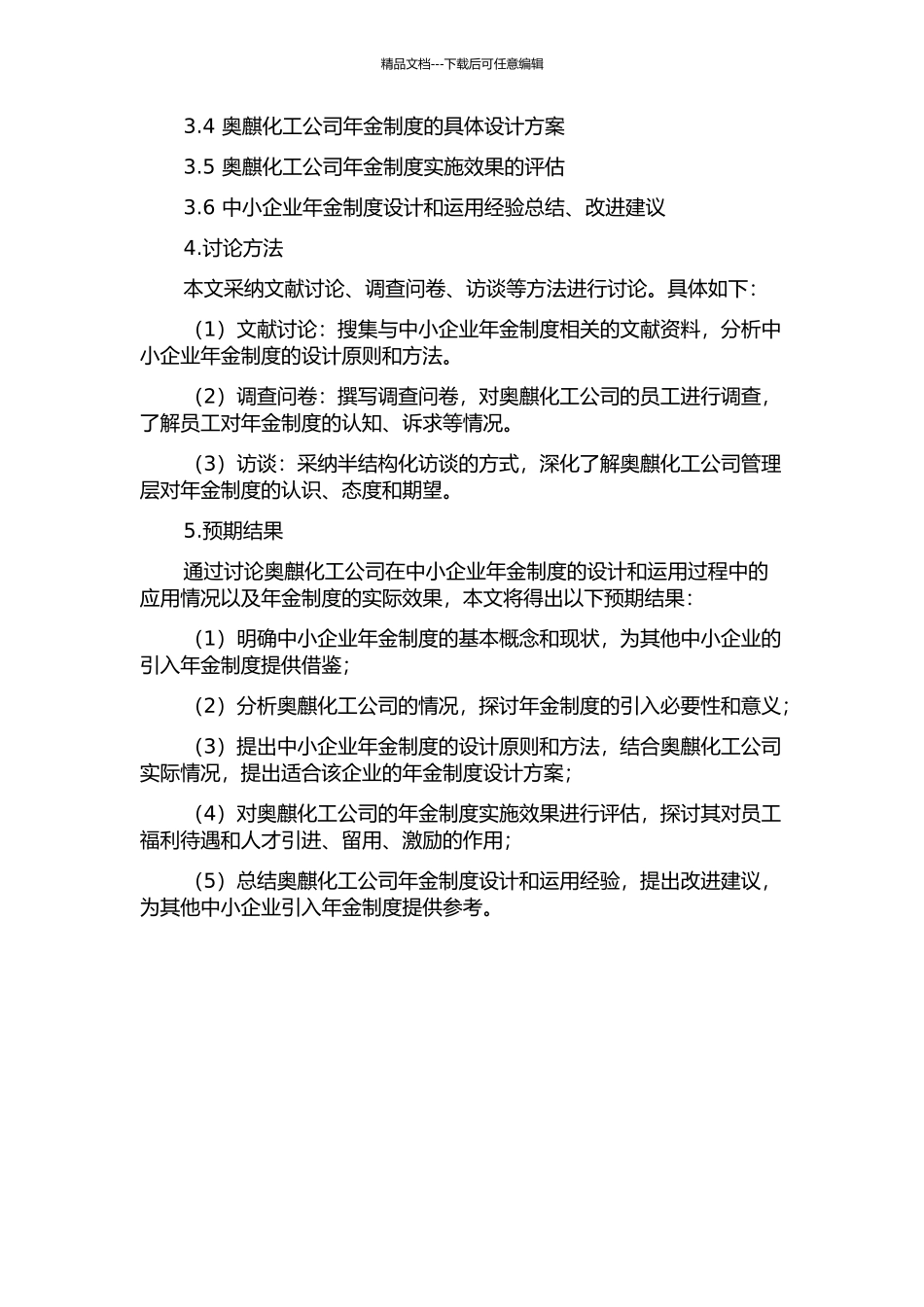 精品文档---下载后可任意编辑

3.4 奥麒化工公司年金制度的具体设计方案

3.5 奥麒化工公司年金制度实施效果的评估

3.6 中小企业年金制度设计和运用经验总结、改进建议

4.讨论方法

本文采纳文献讨论、调查问卷、访谈等方法进行讨论。具体如下：

（1）文献讨论：搜集与中小企业年金制度相关的文献资料，分析中小企业年金制度的设计原则和方法。

（2）调查问卷：撰写调查问卷，对奥麒化工公司的员工进行调查，了解员工对年金制度的认知、诉求等情况。

（3）访谈：采纳半结构化访谈的方式，深化了解奥麒化工公司管理层对年金制度的认识、态度和期望。

5.预期结果

通过讨论奥麒化工公司在中小企业年金制度的设计和运用过程中的应用情况以及年金制度的实际效果，本文将得出以下预期结果：

（1）明确中小企业年金制度的基本概念和现状，为其他中小企业的引入年金制度提供借鉴；

（2）分析奥麒化工公司的情况，探讨年金制度的引入必要性和意义；

（3）提出中小企业年金制度的设计原则和方法，结合奥麒化工公司实际情况，提出适合该企业的年金制度设计方案；

（4）对奥麒化工公司的年金制度实施效果进行评估，探讨其对员工福利待遇和人才引进、留用、激励的作用；

（5）总结奥麒化工公司年金制度设计和运用经验，提出改进建议，为其他中小企业引入年金制度提供参考。